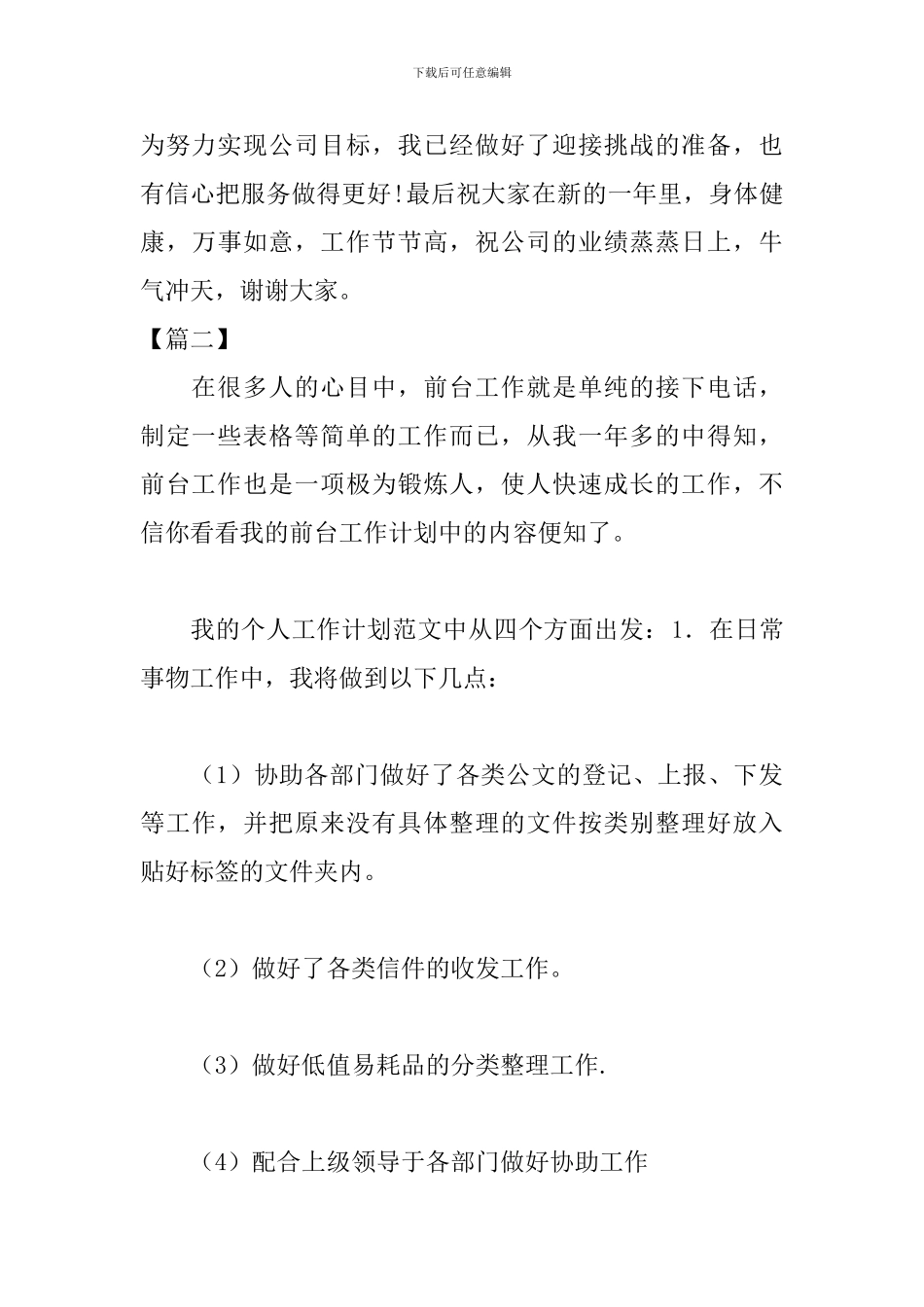 下载后可任意编辑

为努力实现公司目标，我已经做好了迎接挑战的准备，也有信心把服务做得更好!最后祝大家在新的一年里，身体健康，万事如意，工作节节高，祝公司的业绩蒸蒸日上，牛气冲天，谢谢大家。

【篇二】

在很多人的心目中，前台工作就是单纯的接下电话，制定一些表格等简单的工作而已，从我一年多的中得知，前台工作也是一项极为锻炼人，使人快速成长的工作，不信你看看我的前台工作计划中的内容便知了。

我的个人工作计划范文中从四个方面出发：1．在日常事物工作中，我将做到以下几点：

（1）协助各部门做好了各类公文的登记、上报、下发等工作，并把原来没有具体整理的文件按类别整理好放入贴好标签的文件夹内。

（2）做好了各类信件的收发工作。

（3）做好低值易耗品的分类整理工作.

（4）配合上级领导于各部门做好协助工作